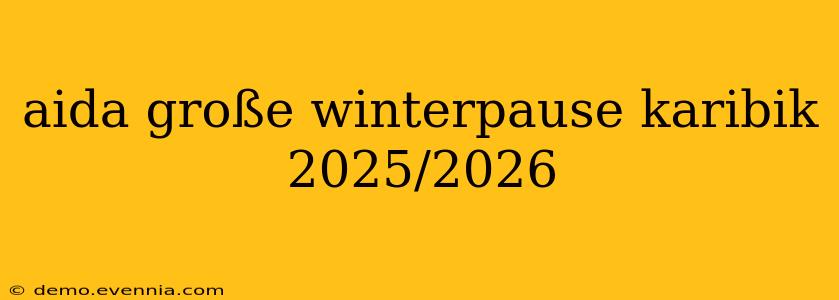 aida große winterpause karibik 2025/2026

© demo.evennia.com